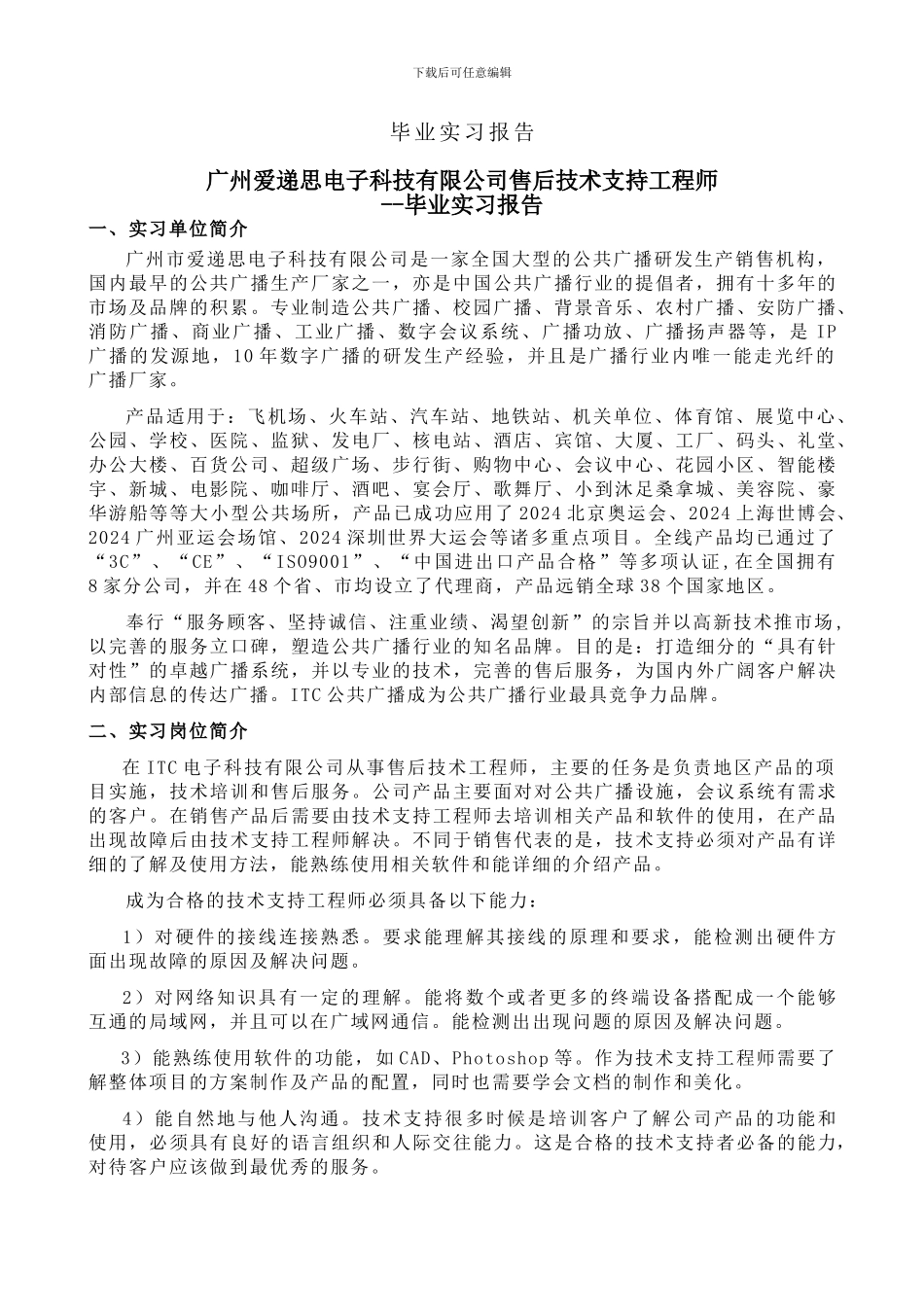 下载后可任意编辑

毕业实习报告

广州爱递思电子科技有限公司售后技术支持工程师
--毕业实习报告

一、实习单位简介

广州市爱递思电子科技有限公司是一家全国大型的公共广播研发生产销售机构，国内最早的公共广播生产厂家之一，亦是中国公共广播行业的提倡者，拥有十多年的市场及品牌的积累。专业制造公共广播、校园广播、背景音乐、农村广播、安防广播、消防广播、商业广播、工业广播、数字会议系统、广播功放、广播扬声器等，是 IP 广播的发源地，10 年数字广播的研发生产经验，并且是广播行业内唯一能走光纤的广播厂家。

产品适用于：飞机场、火车站、汽车站、地铁站、机关单位、体育馆、展览中心、公园、学校、医院、监狱、发电厂、核电站、酒店、宾馆、大厦、工厂、码头、礼堂、办公大楼、百货公司、超级广场、步行街、购物中心、会议中心、花园小区、智能楼宇、新城、电影院、咖啡厅、酒吧、宴会厅、歌舞厅、小到沐足桑拿城、美容院、豪华游船等等大小型公共场所，产品已成功应用了 2024 北京奥运会、2024 上海世博会、2024 广州亚运会场馆、2024 深圳世界大运会等诸多重点项目。全线产品均已通过了“3C”、“CE”、“ISO9001”、“中国进出口产品合格”等多项认证,在全国拥有 8 家分公司，并在 48 个省、市均设立了代理商，产品远销全球 38 个国家地区。

奉行“服务顾客、坚持诚信、注重业绩、渴望创新”的宗旨并以高新技术推市场，以完善的服务立口碑，塑造公共广播行业的知名品牌。目的是：打造细分的“具有针对性”的卓越广播系统，并以专业的技术，完善的售后服务，为国内外广阔客户解决内部信息的传达广播。ITC 公共广播成为公共广播行业最具竞争力品牌。

二、实习岗位简介

在 ITC 电子科技有限公司从事售后技术工程师，主要的任务是负责地区产品的项目实施，技术培训和售后服务。公司产品主要面对对公共广播设施，会议系统有需求的客户。在销售产品后需要由技术支持工程师去培训相关产品和软件的使用，在产品出现故障后由技术支持工程师解决。不同于销售代表的是，技术支持必须对产品有详细的了解及使用方法，能熟练使用相关软件和能详细的介绍产品。

成为合格的技术支持工程师必须具备以下能力：

1）对硬件的接线连接熟悉。要求能理解其接线的原理和要求，能检测出硬件方面出现故障的原因及解决问题。

2）对网络知识具有一定的理解。能将数个或者更多的终端设备搭配成一个能够互通的局域网，并且可以在广域网通信。能检测出出现问题的原因及解决问题。

3）能熟练使用软件的功能，如 CAD、Photoshop 等。作为技术支持工程师需要了解整体项目的方案制作及产品的配置，同时也需要学会文档的制作和美化。

4）能自然地与他人沟通。技术支持很多时候是培训客户了解公司产品的功能和使用，必须具有良好的语言组织和人际交往能力。这是合格的技术支持者必备的能力，对待客户应该做到最优秀的服务。